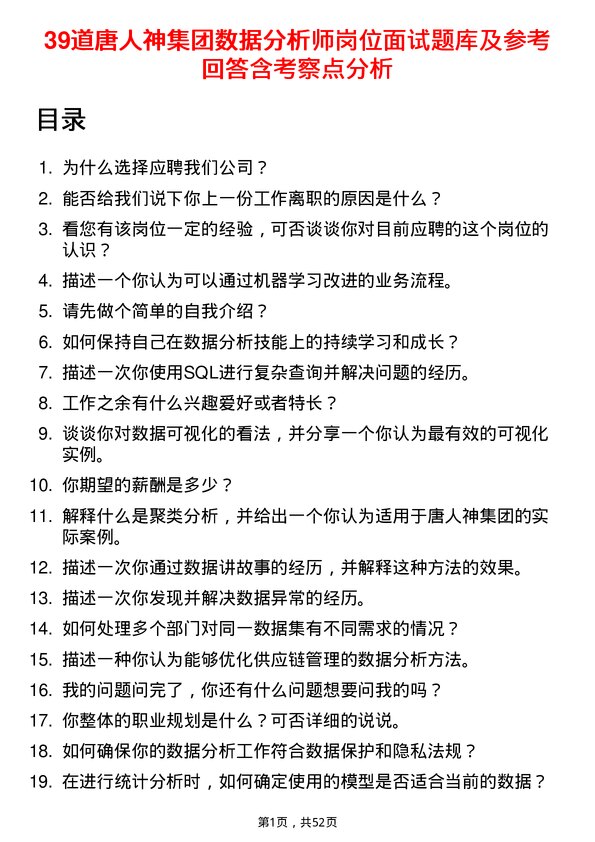 39道唐人神集团数据分析师岗位面试题库及参考回答含考察点分析

目录

1. 为什么选择应聘我们公司？
2. 能否给我们说下你上一份工作离职的原因是什么？
3. 看您有该岗位一定的经验，可否谈谈你对目前应聘的这个岗位的认识？
4. 描述一个你认为可以通过机器学习改进的业务流程。
5. 请先做个简单的自我介绍？
6. 如何保持自己在数据分析技能上的持续学习和成长？
7. 描述一次你使用SQL进行复杂查询并解决问题的经历。
8. 工作之余有什么兴趣爱好或者特长？
9. 谈谈你对数据可视化的看法，并分享一个你认为最有效的可视化实例。
10. 你期望的薪酬是多少？
11. 解释什么是聚类分析，并给出一个你认为适用于唐人神集团的实际案例。
12. 描述一次你通过数据讲故事的经历，并解释这种方法的效果。
13. 描述一次你发现并解决数据异常的经历。
14. 如何处理多个部门对同一数据集有不同需求的情况？
15. 描述一种你认为能够优化供应链管理的数据分析方法。
16. 我的问题问完了，你还有什么问题想要问我的吗？
17. 你整体的职业规划是什么？可否详细的说说。
18. 如何确保你的数据分析工作符合数据保护和隐私法规？
19. 在进行统计分析时，如何确定使用的模型是否适合当前的数据？

第1页，共52页